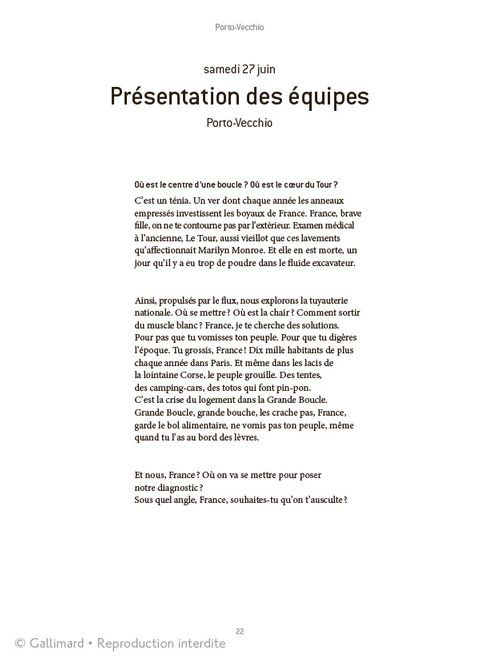 Porto-Vecchio

samedi 27 juin

Présentation des équipes

Porto-Vecchio

Où est le centre d'une boucle ? Où est le cœur du Tour ?

C'est un ténia. Un ver dont chaque année les anneaux empressés investissent les boyaux de France. France, brave fille, on ne te contourne pas par l'extérieur. Examen médical à l'ancienne, Le Tour, aussi vieillot que ces lavements qu'affectionnait Marilyn Monroe. Et elle en est morte, un jour qu'il y a eu trop de poudre dans le fluide excavateur.

Ainsi, propulsés par le flux, nous explorons la tuyauterie nationale. Où se mettre ? Où est la chair ? Comment sortir du muscle blanc ? France, je te cherche des solutions. Pour pas que tu vomisses ton peuple. Pour que tu digères l'époque. Tu grossis, France ! Dix mille habitants de plus chaque année dans Paris. Et même dans les lacis de la lointaine Corse, le peuple grouille. Des tentes, des camping-cars, des totos qui font pin-pon. C'est la crise du logement dans la Grande Boucle. Grande Boucle, grande bouche, les crache pas, France, garde le bol alimentaire, ne vomis pas ton peuple, même quand tu l'as au bord des lèvres.

Et nous, France ? Où on va se mettre pour poser notre diagnostic ?
Sous quel angle, France, souhaites-tu qu'on t'ausculte ?

22

© Gallimard • Reproduction interdite